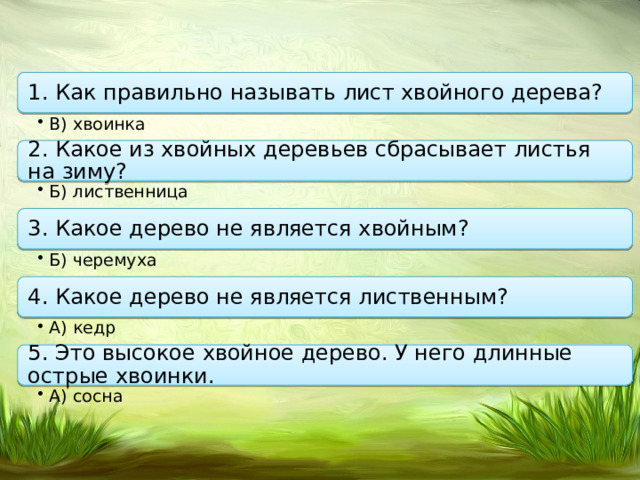 1. Как правильно называть лист хвойного дерева?

• В) хвоинка

2. Какое из хвойных деревьев сбрасывает листья на зиму?

• Б) лиственница

3. Какое дерево не является хвойным?

• Б) черемуха

4. Какое дерево не является лиственным?

• А) кедр

5. Это высокое хвойное дерево. У него длинные острые хвоинки.

• А) сосна